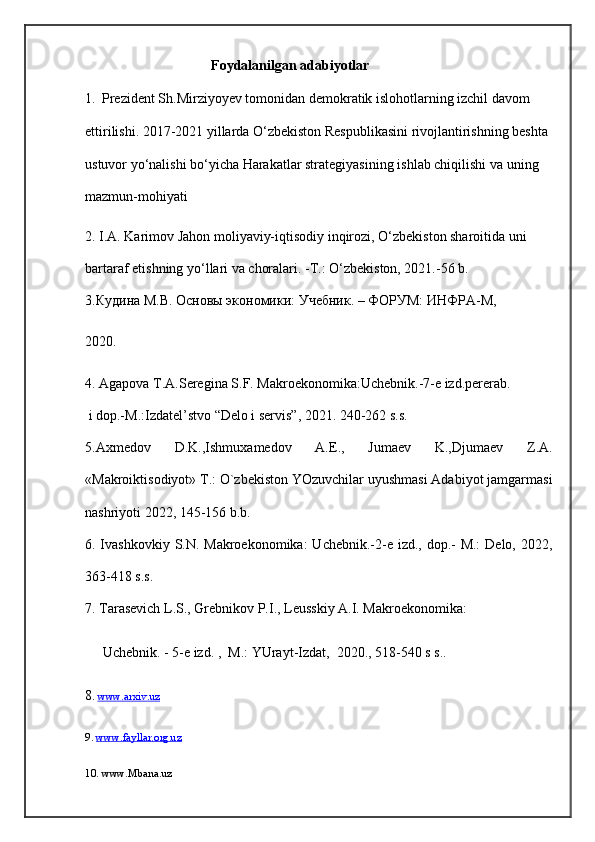 Foydalanilgan adabiyotlar

1. Prezident Sh.Mirziyoyev tomonidan demokratik islohotlarning izchil davom ettirilishi. 2017-2021 yillarda O‘zbekiston Respublikasini rivojlantirishning beshta ustuvor yo‘nalishi bo‘yicha Harakatlar strategiyasining ishlab chiqilishi va uning mazmun-mohiyati

2. I.A. Karimov Jahon moliyaviy-iqtisodiy inqirozi, O‘zbekiston sharoitida uni bartaraf etishning yo‘llari va choralari. -T.: O‘zbekiston, 2021.-56 b.

3.Кудина М.В. Основы экономики: Учебник. – ФОРУМ: ИНФРА-М, 2020.

4. Agapova T.A.Seregina S.F. Makroekonomika:Uchebnik.-7-e izd.pererab. i dop.-M.:Izdatel’stvo “Delo i servis”, 2021. 240-262 s.s.

5.Axmedov D.K.,Ishmuxamedov A.E., Jumaev K.,Djumaev Z.A. «Makroiktisodiyot» T.: O`zbekiston YOzuvchilar uyushmasi Adabiyot jamgarmasi nashriyoti 2022, 145-156 b.b.

6. Ivashkovkiy S.N. Makroekonomika: Uchebnik.-2-e izd., dop.- M.: Delo, 2022, 363-418 s.s.

7. Tarasevich L.S., Grebnikov P.I., Leusskiy A.I. Makroekonomika: Uchebnik. - 5-e izd. , M.: YUrayt-Izdat, 2020., 518-540 s s..

8. www.arxiv.uz

9. www.fayllar.org.uz

10. www.Mbana.uz